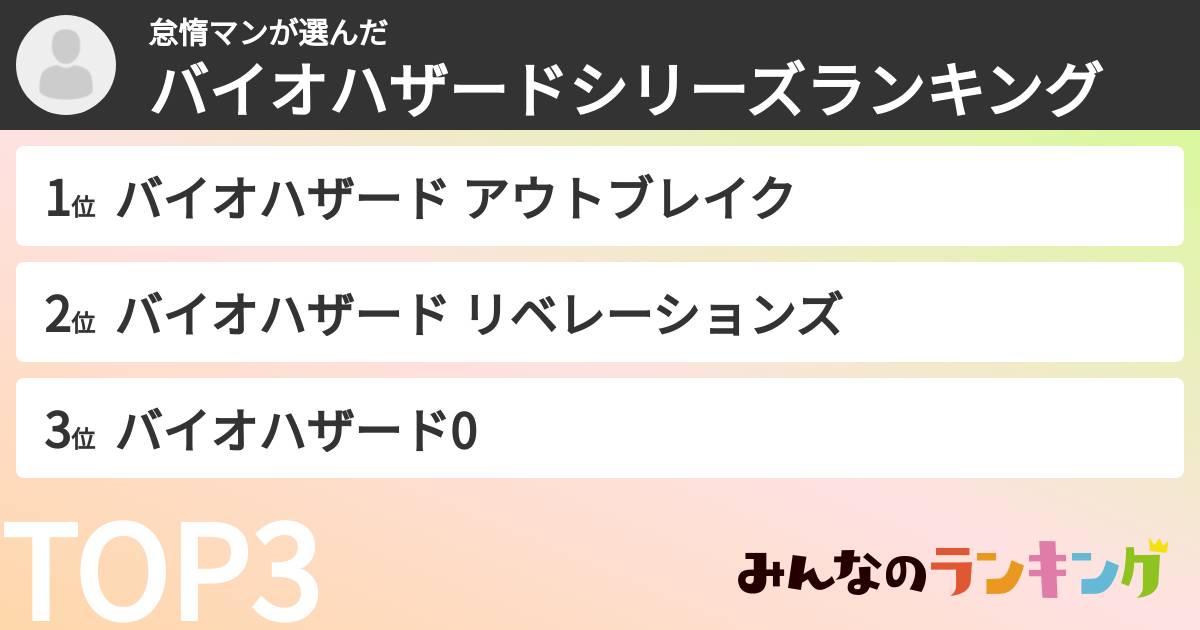 怠惰マンが選んだ
バイオハザードシリーズランキング

1位 バイオハザード アウトブレイク

2位 バイオハザード リベレーションズ

3位 バイオハザード0

TOP3

みんなのランキング